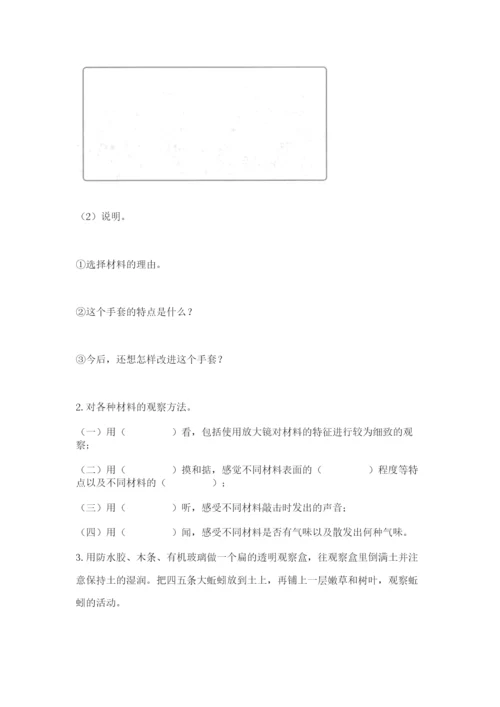 （2）说明。

①选择材料的理由。

②这个手套的特点是什么？

③今后，还想怎样改进这个手套？

2. 对各种材料的观察方法。

（一）用（　　　　）看，包括使用放大镜对材料的特征进行较为细致的观察；

（二）用（　　　　）摸和掂，感觉不同材料表面的（　　　　）程度等特点以及不同材料的（　　　　）；

（三）用（　　　　）听，感受不同材料敲击时发出的声音；

（四）用（　　　　）闻，感受不同材料是否有气味以及散发出何种气味。

3. 用防水胶、木条、有机玻璃做一个扁的透明观察盒，往观察盒里倒满土并注意保持土的湿润。把四五条大蚯蚓放到土上，再铺上一层嫩草和树叶，观察蚯蚓的活动。